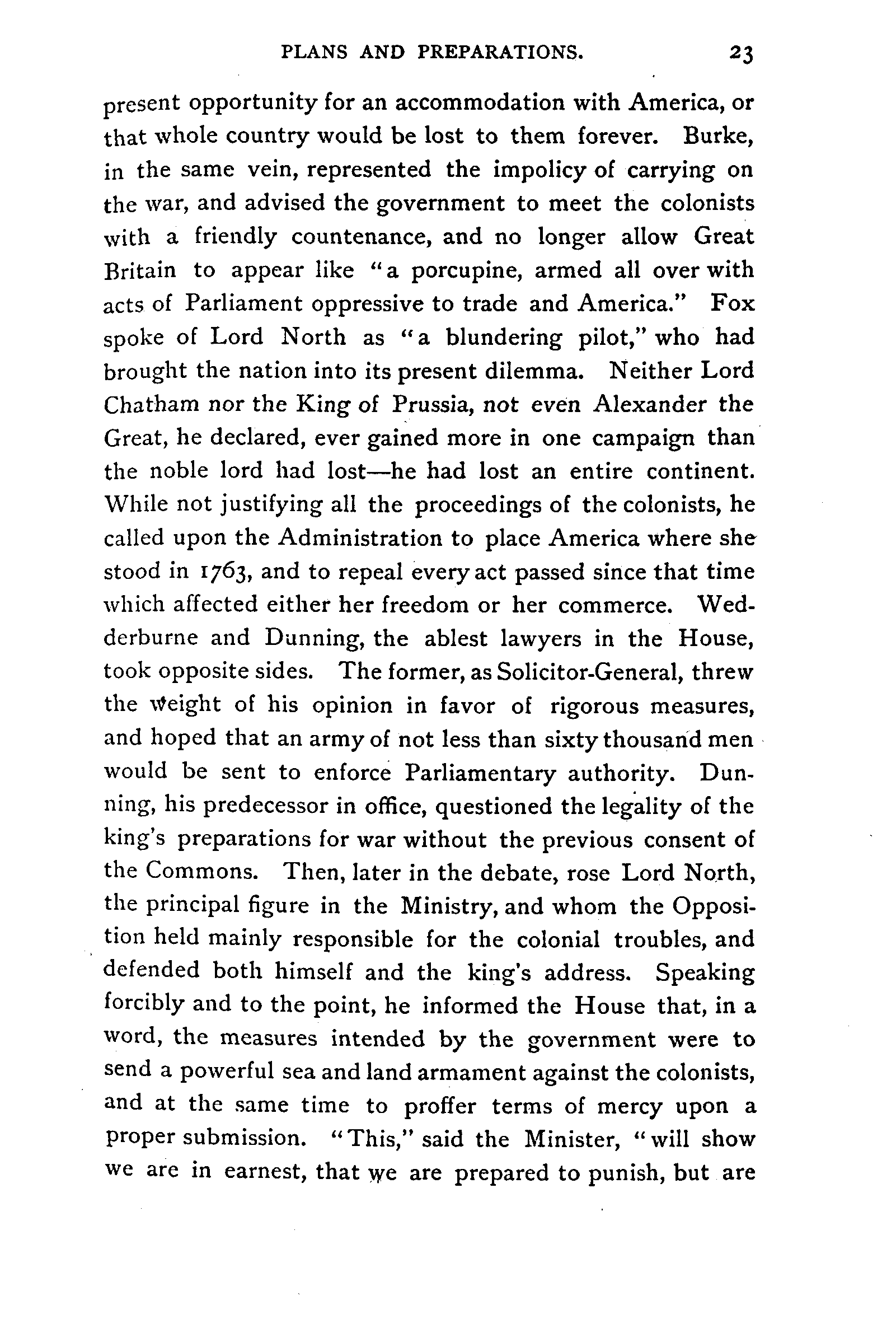 PLANS AND PREPARATIONS. 23

present opportunity for an accommodation with America, or that whole country would be lost to them forever. Burke, in the same vein, represented the impolicy of carrying on the war, and advised the government to meet the colonists with a friendly countenance, and no longer allow Great Britain to appear like "a porcupine, armed all over with acts of Parliament oppressive to trade and America." Fox spoke of Lord North as "a blundering pilot," who had brought the nation into its present dilemma. Neither Lord Chatham nor the King of Prussia, not even Alexander the Great, he declared, ever gained more in one campaign than the noble lord had lost—he had lost an entire continent. While not justifying all the proceedings of the colonists, he called upon the Administration to place America where she stood in 1763, and to repeal every act passed since that time which affected either her freedom or her commerce. Wedderburne and Dunning, the ablest lawyers in the House, took opposite sides. The former, as Solicitor-General, threw the weight of his opinion in favor of rigorous measures, and hoped that an army of not less than sixty thousand men would be sent to enforce Parliamentary authority. Dunning, his predecessor in office, questioned the legality of the king's preparations for war without the previous consent of the Commons. Then, later in the debate, rose Lord North, the principal figure in the Ministry, and whom the Opposition held mainly responsible for the colonial troubles, and defended both himself and the king's address. Speaking forcibly and to the point, he informed the House that, in a word, the measures intended by the government were to send a powerful sea and land armament against the colonists, and at the same time to proffer terms of mercy upon a proper submission. "This," said the Minister, "will show we are in earnest, that we are prepared to punish, but are